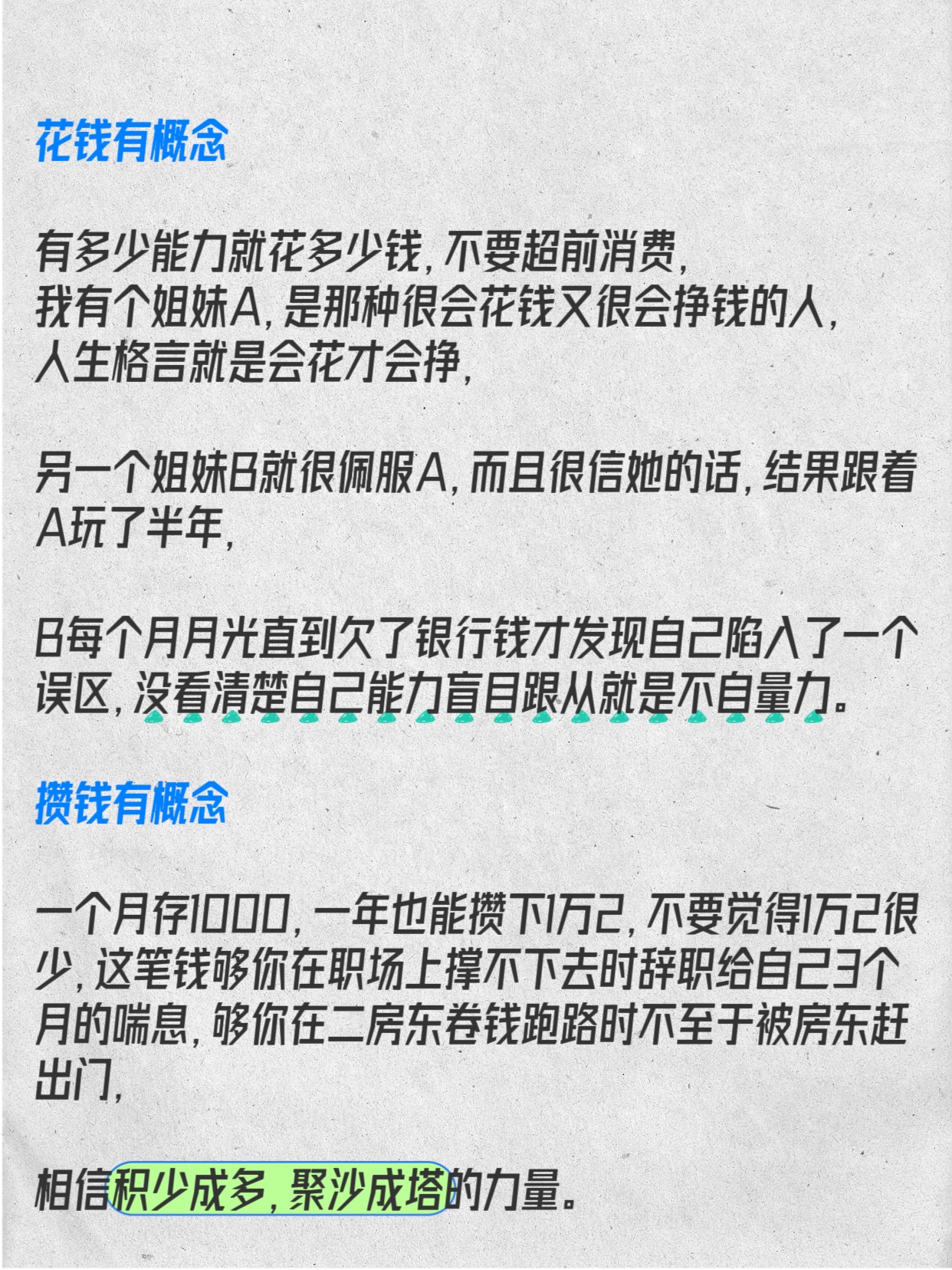 花钱有概念

有多少能力就花多少钱，不要超前消费，
我有个姐妹A，是那种很会花钱又很会挣钱的人，
人生格言就是会花才会挣，

另一个姐妹B就很佩服A，而且很信她的话，结果跟着A玩了半年，

B每个月月光直到欠了银行钱才发现自己陷入了一个误区，没看清楚自己能力盲目跟从就是不自量力。

攒钱有概念

一个月存1000，一年也能攒下1万2，不要觉得1万2很少，这笔钱够你在职场上撑不下去时辞职给自己3个月的喘息，够你在二房东卷钱跑路时不至于被房东赶出门，

相信积少成多，聚沙成塔的力量。